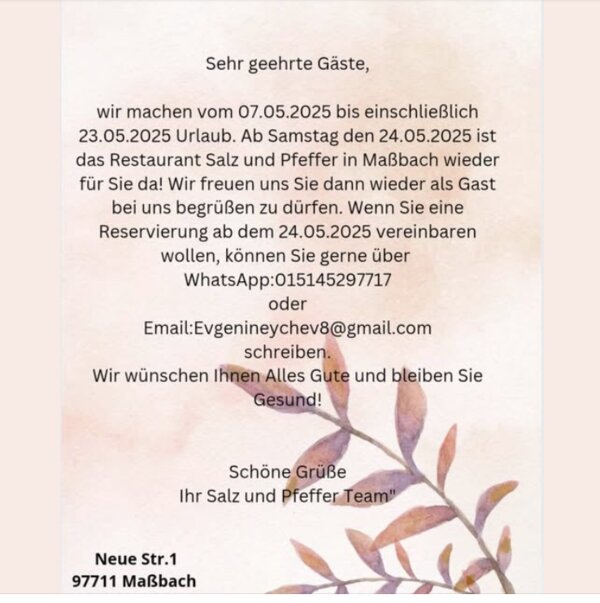 Sehr geehrte Gäste,

wir machen vom 07.05.2025 bis einschließlich 23.05.2025 Urlaub. Ab Samstag den 24.05.2025 ist das Restaurant Salz und Pfeffer in Maßbach wieder für Sie da! Wir freuen uns Sie dann wieder als Gast bei uns begrüßen zu dürfen. Wenn Sie eine Reservierung ab dem 24.05.2025 vereinbaren wollen, können Sie gerne über
WhatsApp:015145297717
oder
Email:Evgenineychev8@gmail.com
schreiben.
Wir wünschen Ihnen Alles Gute und bleiben Sie Gesund!

Schöne Grüße
Ihr Salz und Pfeffer Team"

Neue Str.1
97711 Maßbach